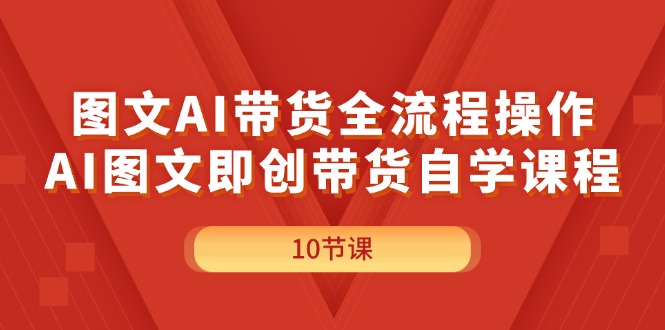 图文AI带货全流程操作
AI图文即创带货自学课程

10节课